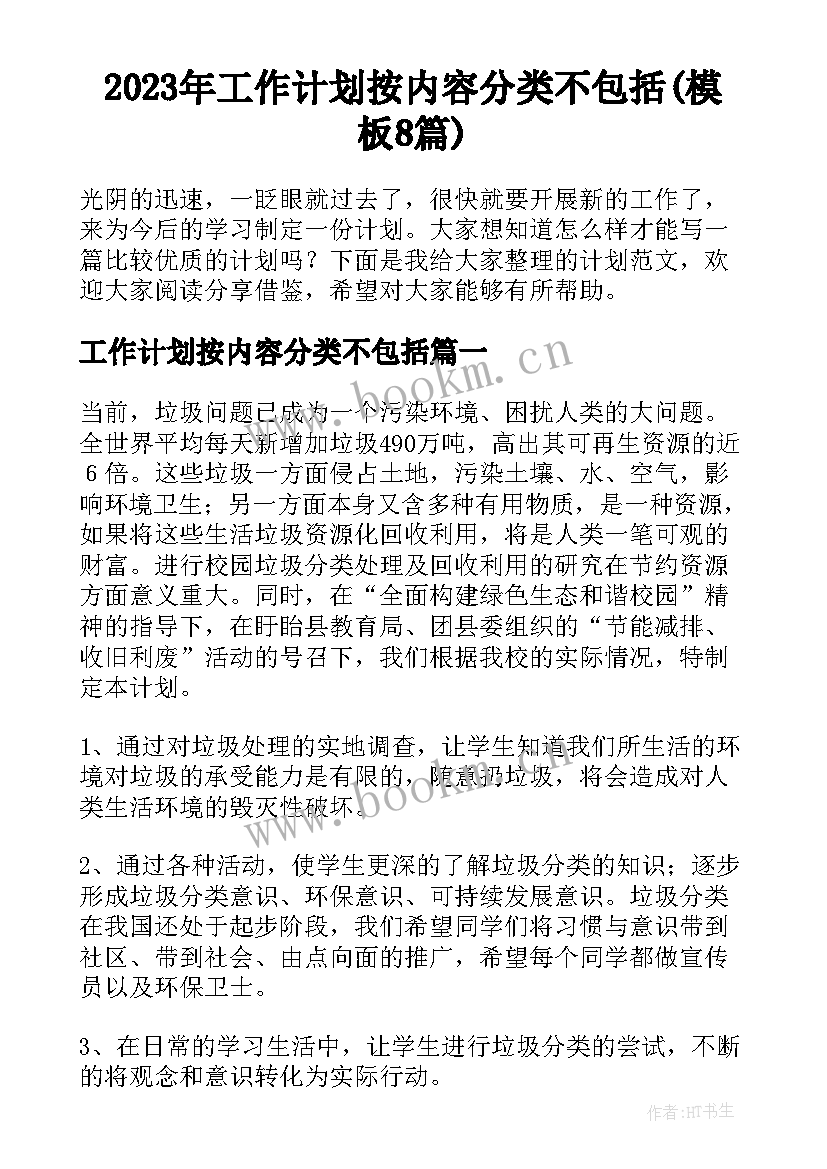 2023年工作计划按内容分类不包括(模板8篇)

光阴的迅速，一眨眼就过去了，很快就要开展新的工作了，来为今后的学习制定一份计划。大家想知道怎么样才能写一篇比较优质的计划吗？下面是我给大家整理的计划范文，欢迎大家阅读分享借鉴，希望对大家能够有所帮助。

工作计划按内容分类不包括篇一

www.bookm.cn

当前，垃圾问题已成为一个污染环境、困扰人类的大问题。全世界平均每天新增加垃圾490万吨，高出其可再生资源的近6倍。这些垃圾一方面侵占土地，污染土壤、水、空气，影响环境卫生；另一方面本身又含多种有用物质，是一种资源，如果将这些生活垃圾资源化回收利用，将是人类一笔可观的财富。进行校园垃圾分类处理及回收利用的研究在节约资源方面意义重大。同时，在“全面构建绿色生态和谐校园”精神的指导下，在盱眙县教育局、团县委组织的“节能减排、收旧利废”活动的号召下，我们根据我校的实际情况，特制定本计划。

1、通过对垃圾处理的实地调查，让学生知道我们所生活的环境对垃圾的承受能力是有限的，随意扔垃圾，将会造成对人类生活环境的毁灭性破坏。

www.bookm.cn

2、通过各种活动，使学生更深的了解垃圾分类的知识；逐步形成垃圾分类意识、环保意识、可持续发展意识。垃圾分类在我国还处于起步阶段，我们希望同学们将习惯与意识带到社区、带到社会、由点向面的推广，希望每个同学都做宣传员以及环保卫士。

3、在日常的学习生活中，让学生进行垃圾分类的尝试，不断的将观念和意识转化为实际行动。

作者:HT书生